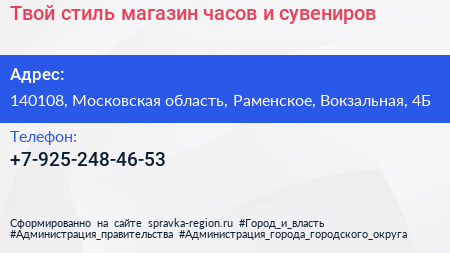 Твой стиль магазин часов и сувениров

Адрес:

140108, Московская область, Раменское, Вокзальная, 4Б

Телефон:

+7-925-248-46-53

Сформированно на сайте spravka-region.ru #Город_и_власть #Администрация_правительства #Администрация_города_городского_округа